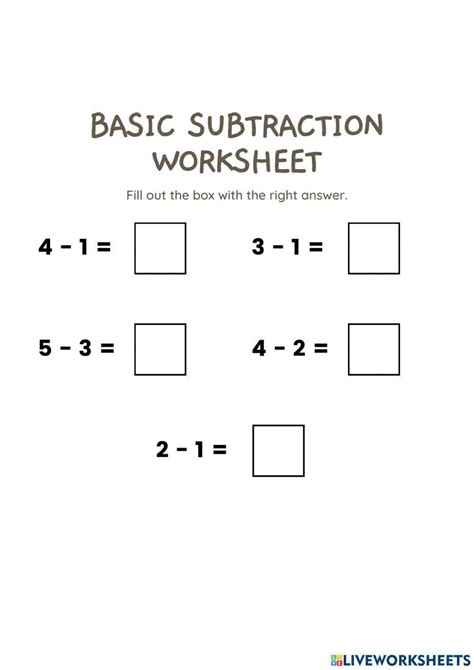 BASIC SUBTRACTION WORKSHEET

Fill out the box with the right answer.

$4 - 1 =$ ☐

$3 - 1 =$ ☐

$5 - 3 =$ ☐

$4 - 2 =$ ☐

$2 - 1 =$ ☐

LIVEWORKSHEETS